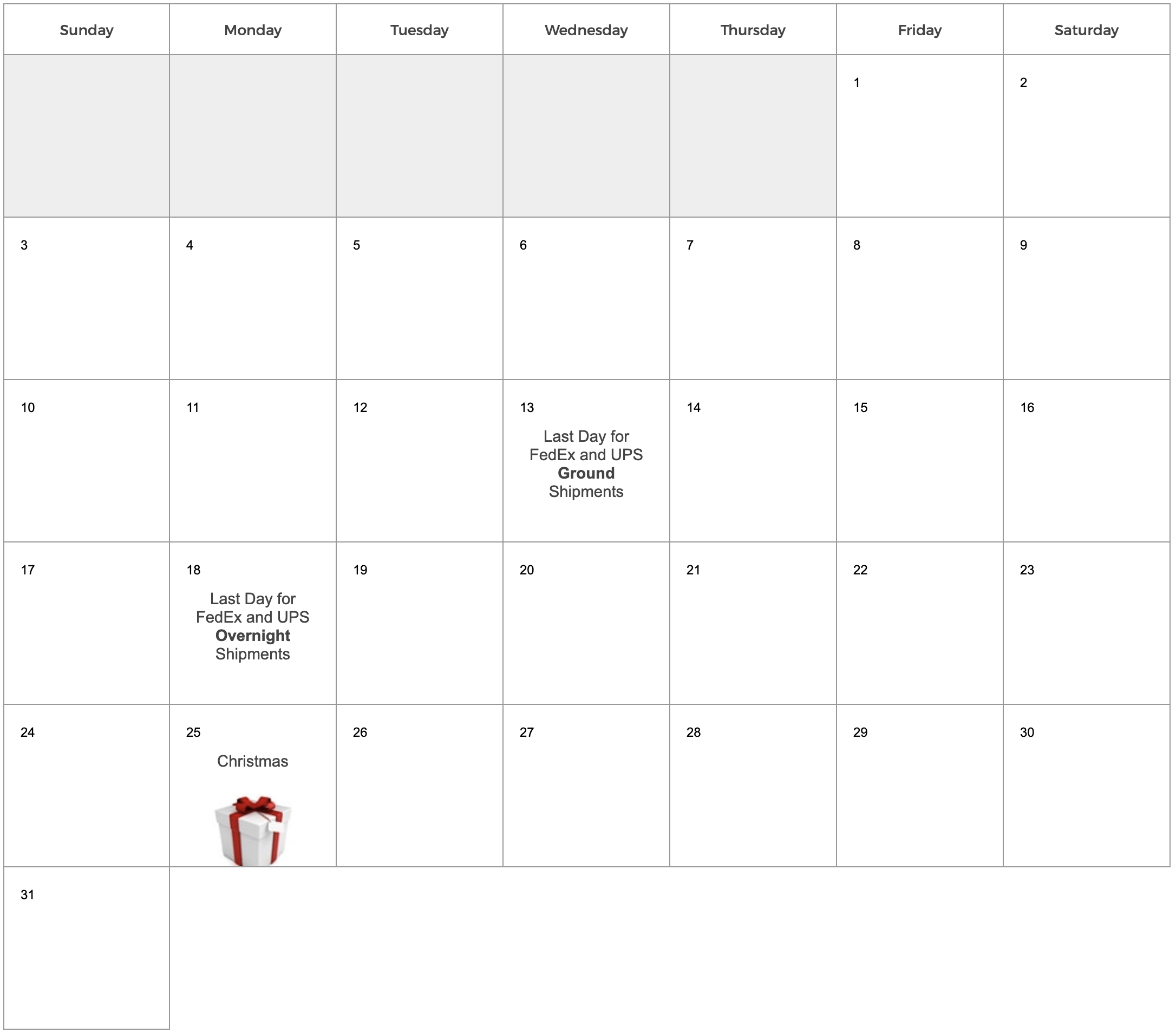 | Sunday | Monday | Tuesday | Wednesday | Thursday | Friday | Saturday |
|---|---|---|---|---|---|---|
| | | | | | 1 | 2 |
| 3 | 4 | 5 | 6 | 7 | 8 | 9 |
| 10 | 11 | 12 | 13 Last Day for FedEx and UPS Ground Shipments | 14 | 15 | 16 |
| 17 | 18 Last Day for FedEx and UPS Overnight Shipments | 19 | 20 | 21 | 22 | 23 |
| 24 | 25 Christmas | 26 | 27 | 28 | 29 | 30 |
| 31 | | | | | | |